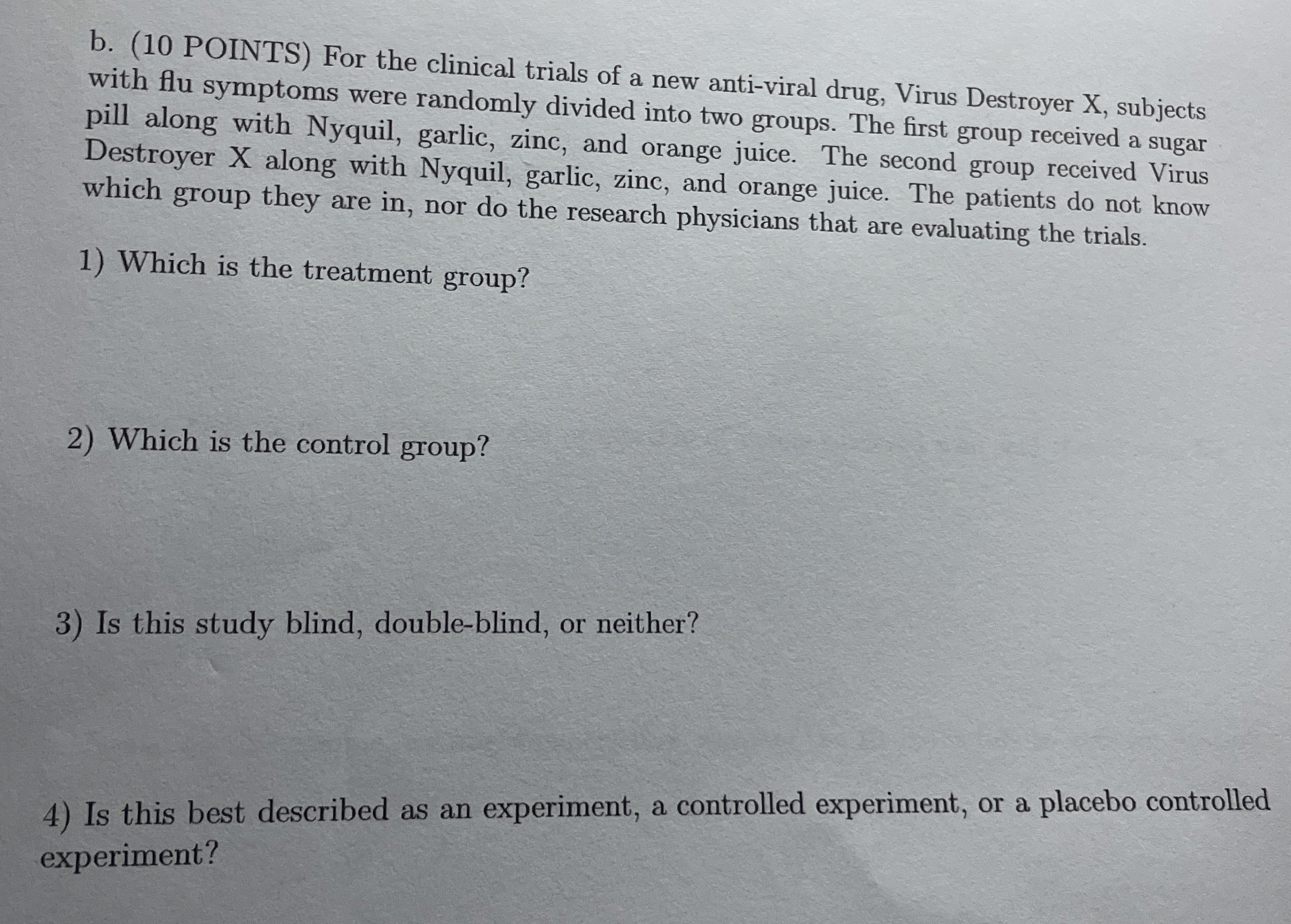 b. (10 POINTS) For the clinical trials of a new anti-viral drug, Virus Destroyer X, subjects with flu symptoms were randomly divided into two groups. The first group received a sugar pill along with Nyquil, garlic, zinc, and orange juice. The second group received Virus Destroyer X along with Nyquil, garlic, zinc, and orange juice. The patients do not know which group they are in, nor do the research physicians that are evaluating the trials.

1) Which is the treatment group?

2) Which is the control group?

3) Is this study blind, double-blind, or neither?

4) Is this best described as an experiment, a controlled experiment, or a placebo controlled experiment?